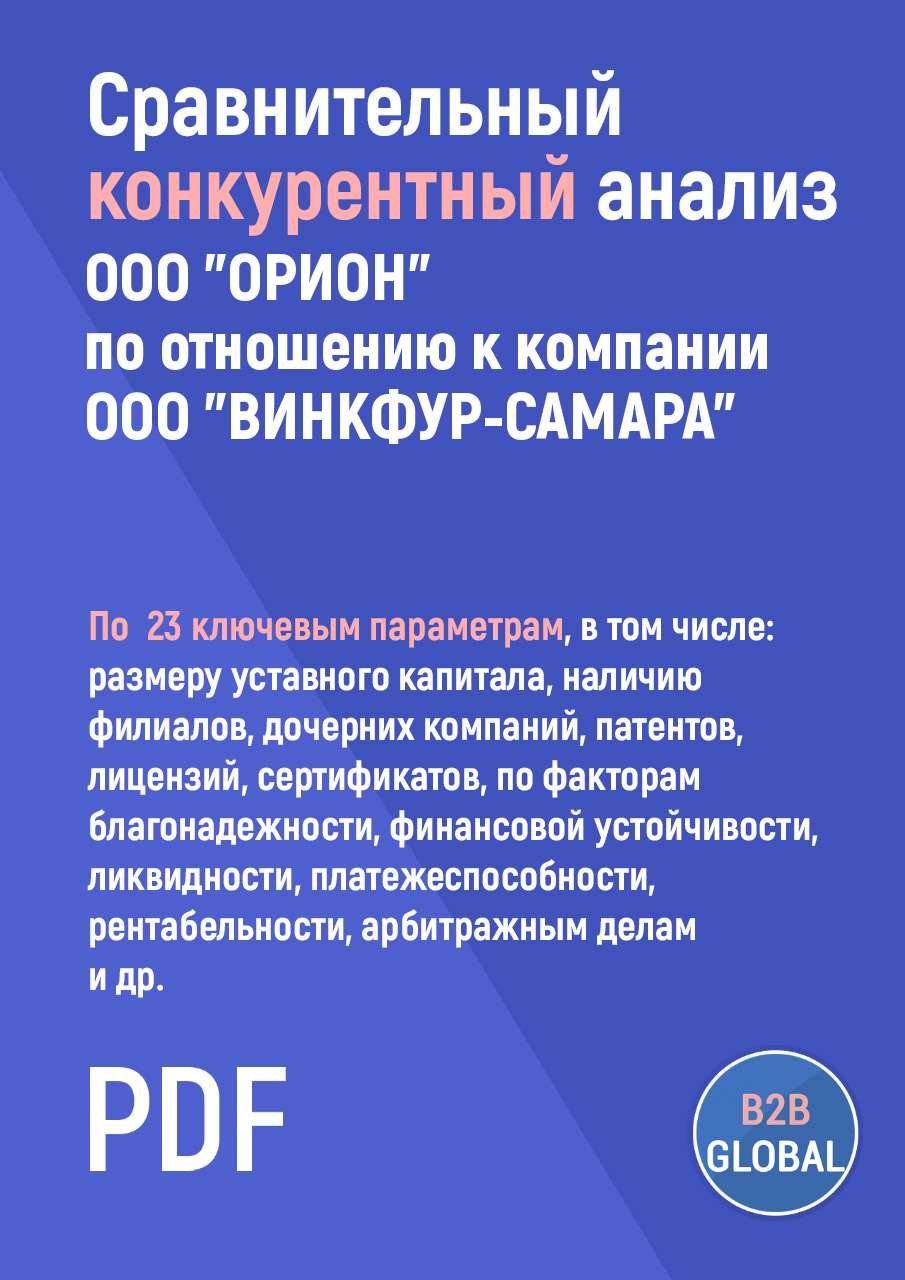 Сравнительный конкурентный анализ ООО "ОРИОН" по отношению к компании ООО "ВИНКФУР-САМАРА"

По 23 ключевым параметрам, в том числе: размеру уставного капитала, наличию филиалов, дочерних компаний, патентов, лицензий, сертификатов, по факторам благонадежности, финансовой устойчивости, ликвидности, платежеспособности, рентабельности, арбитражным делам и др.

PDF

B2B GLOBAL